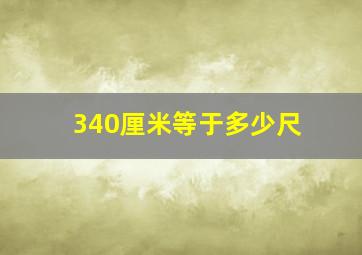 340厘米等于多少尺